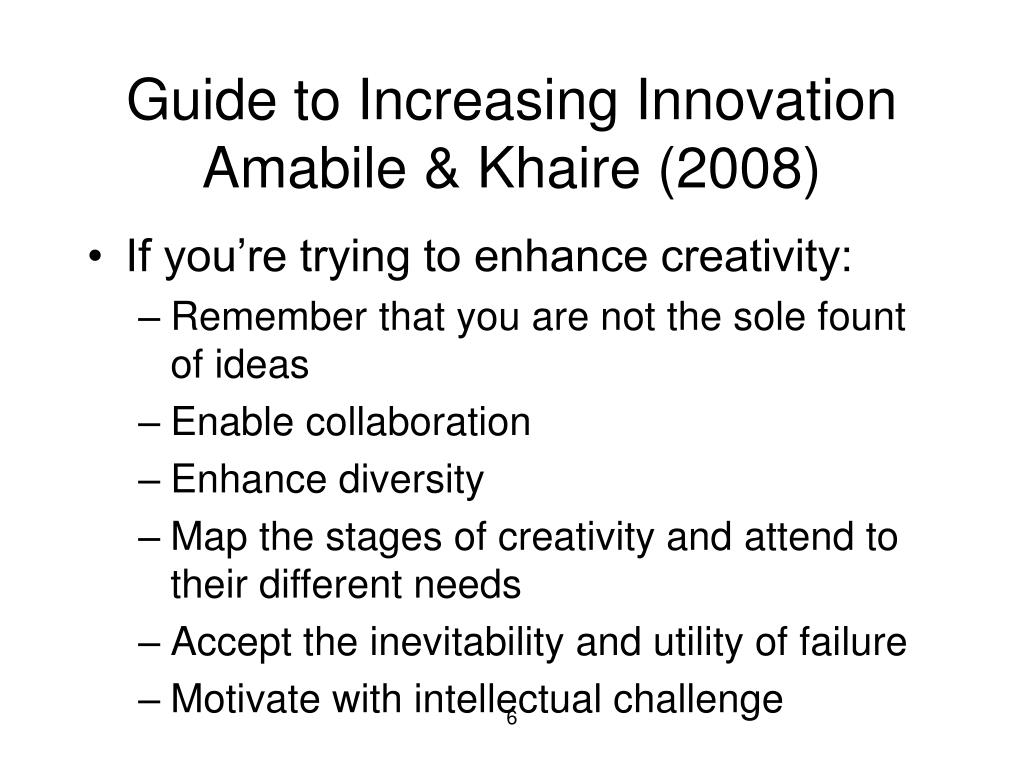 Guide to Increasing Innovation
Amabile & Khaire (2008)

• If you’re trying to enhance creativity:
– Remember that you are not the sole fount of ideas
– Enable collaboration
– Enhance diversity
– Map the stages of creativity and attend to their different needs
– Accept the inevitability and utility of failure
– Motivate with intellectual challenge

6